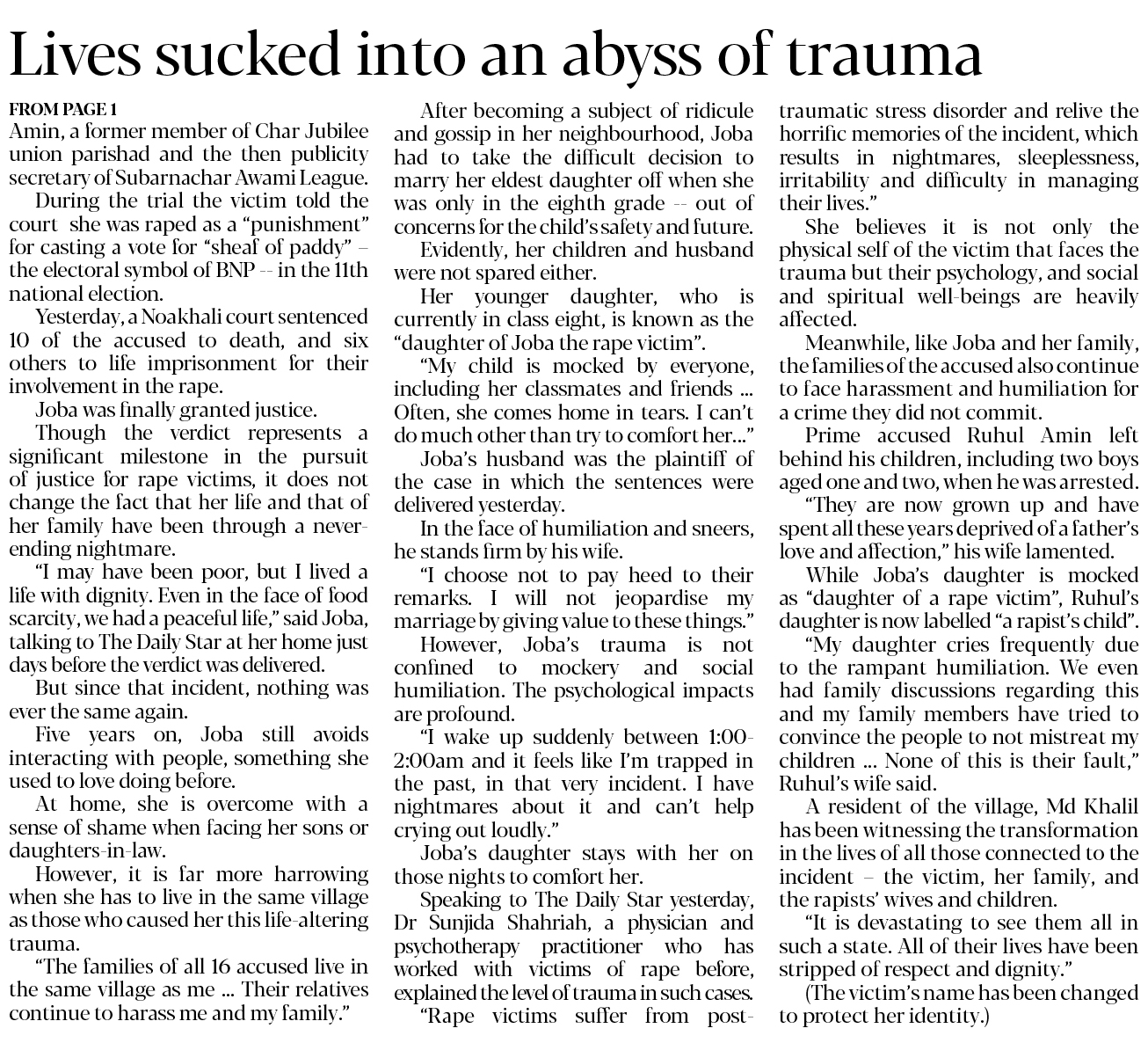 Lives sucked into an abyss of trauma

FROM PAGE 1

Amin, a former member of Char Jubilee union parishad and the then publicity secretary of Subarnachar Awami League.

During the trial the victim told the court she was raped as a "punishment" for casting a vote for "sheaf of paddy" – the electoral symbol of BNP -- in the 11th national election.

Yesterday, a Noakhali court sentenced 10 of the accused to death, and six others to life imprisonment for their involvement in the rape.

Joba was finally granted justice.

Though the verdict represents a significant milestone in the pursuit of justice for rape victims, it does not change the fact that her life and that of her family have been through a never-ending nightmare.

"I may have been poor, but I lived a life with dignity. Even in the face of food scarcity, we had a peaceful life," said Joba, talking to The Daily Star at her home just days before the verdict was delivered.

But since that incident, nothing was ever the same again.

Five years on, Joba still avoids interacting with people, something she used to love doing before.

At home, she is overcome with a sense of shame when facing her sons or daughters-in-law.

However, it is far more harrowing when she has to live in the same village as those who caused her this life-altering trauma.

"The families of all 16 accused live in the same village as me ... Their relatives continue to harass me and my family."

After becoming a subject of ridicule and gossip in her neighbourhood, Joba had to take the difficult decision to marry her eldest daughter off when she was only in the eighth grade -- out of concerns for the child's safety and future.

Evidently, her children and husband were not spared either.

Her younger daughter, who is currently in class eight, is known as the "daughter of Joba the rape victim".

"My child is mocked by everyone, including her classmates and friends ... Often, she comes home in tears. I can't do much other than try to comfort her..."

Joba's husband was the plaintiff of the case in which the sentences were delivered yesterday.

In the face of humiliation and sneers, he stands firm by his wife.

"I choose not to pay heed to their remarks. I will not jeopardise my marriage by giving value to these things."

However, Joba's trauma is not confined to mockery and social humiliation. The psychological impacts are profound.

"I wake up suddenly between 1:00-2:00am and it feels like I'm trapped in the past, in that very incident. I have nightmares about it and can't help crying out loudly."

Joba's daughter stays with her on those nights to comfort her.

Speaking to The Daily Star yesterday, Dr Sunjida Shahriah, a physician and psychotherapy practitioner who has worked with victims of rape before, explained the level of trauma in such cases.

"Rape victims suffer from post-traumatic stress disorder and relive the horrific memories of the incident, which results in nightmares, sleeplessness, irritability and difficulty in managing their lives."

She believes it is not only the physical self of the victim that faces the trauma but their psychology, and social and spiritual well-beings are heavily affected.

Meanwhile, like Joba and her family, the families of the accused also continue to face harassment and humiliation for a crime they did not commit.

Prime accused Ruhul Amin left behind his children, including two boys aged one and two, when he was arrested.

"They are now grown up and have spent all these years deprived of a father's love and affection," his wife lamented.

While Joba's daughter is mocked as "daughter of a rape victim", Ruhul's daughter is now labelled "a rapist's child".

"My daughter cries frequently due to the rampant humiliation. We even had family discussions regarding this and my family members have tried to convince the people to not mistreat my children ... None of this is their fault," Ruhul's wife said.

A resident of the village, Md Khalil has been witnessing the transformation in the lives of all those connected to the incident – the victim, her family, and the rapists' wives and children.

"It is devastating to see them all in such a state. All of their lives have been stripped of respect and dignity."

(The victim's name has been changed to protect her identity.)